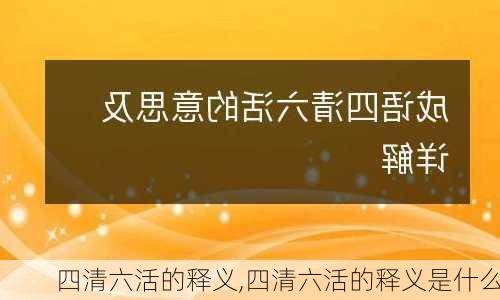 成语四清六活的意思及详解

四清六活的释义,四清六活的释义是什么